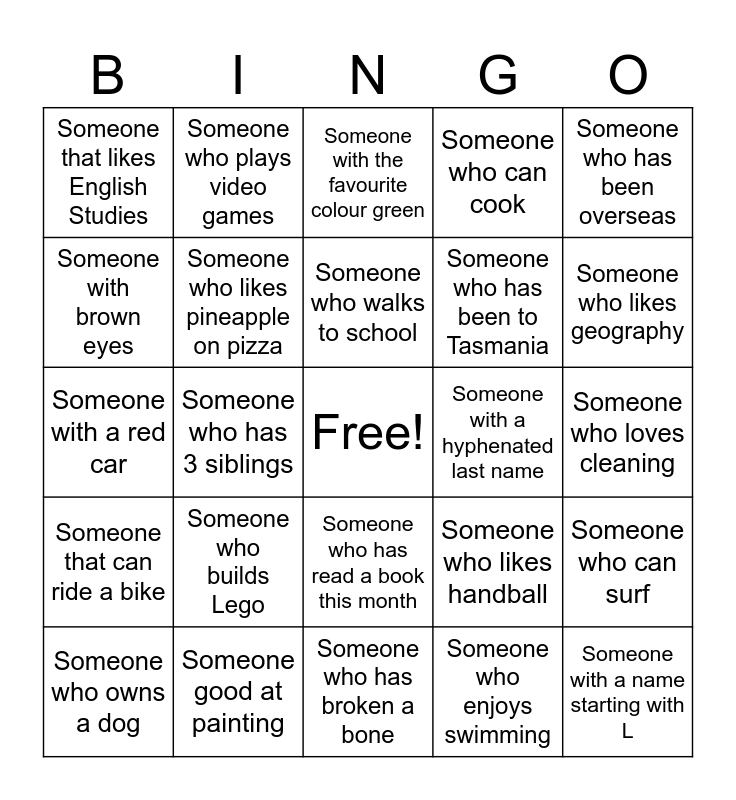 | B | I | N | G | O |
|---|---|---|---|---|
| Someone that likes English Studies | Someone who plays video games | Someone with the favourite colour green | Someone who can cook | Someone who has been overseas |
| Someone with brown eyes | Someone who likes pineapple on pizza | Someone who walks to school | Someone who has been to Tasmania | Someone who likes geography |
| Someone with a red car | Someone who has 3 siblings | Free! | Someone with a hyphenated last name | Someone who loves cleaning |
| Someone that can ride a bike | Someone who builds Lego | Someone who has read a book this month | Someone who likes handball | Someone who can surf |
| Someone who owns a dog | Someone good at painting | Someone who has broken a bone | Someone who enjoys swimming | Someone with a name starting with L |